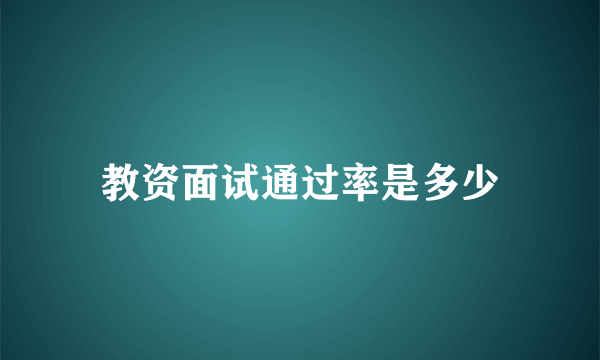 教资面试通过率是多少